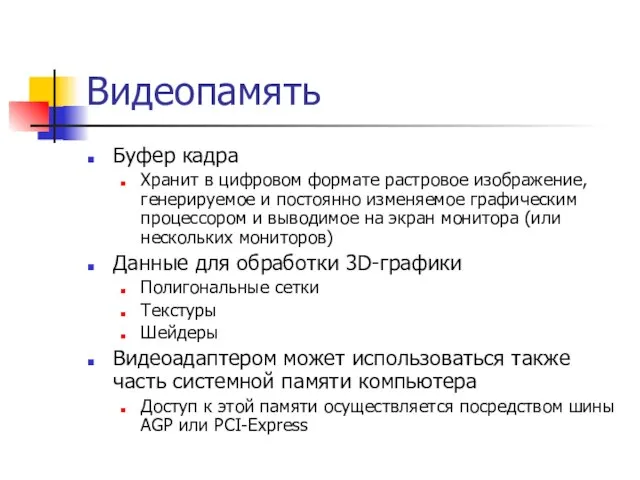 Видеопамять

Буфер кадра

Хранит в цифровом формате растровое изображение, генерируемое и постоянно изменяемое графическим процессором и выводимое на экран монитора (или нескольких мониторов)

Данные для обработки 3D-графики

Полигональные сетки

Текстуры

Шейдеры

Видеоадаптером может использоваться также часть системной памяти компьютера

Доступ к этой памяти осуществляется посредством шины AGP или PCI-Express